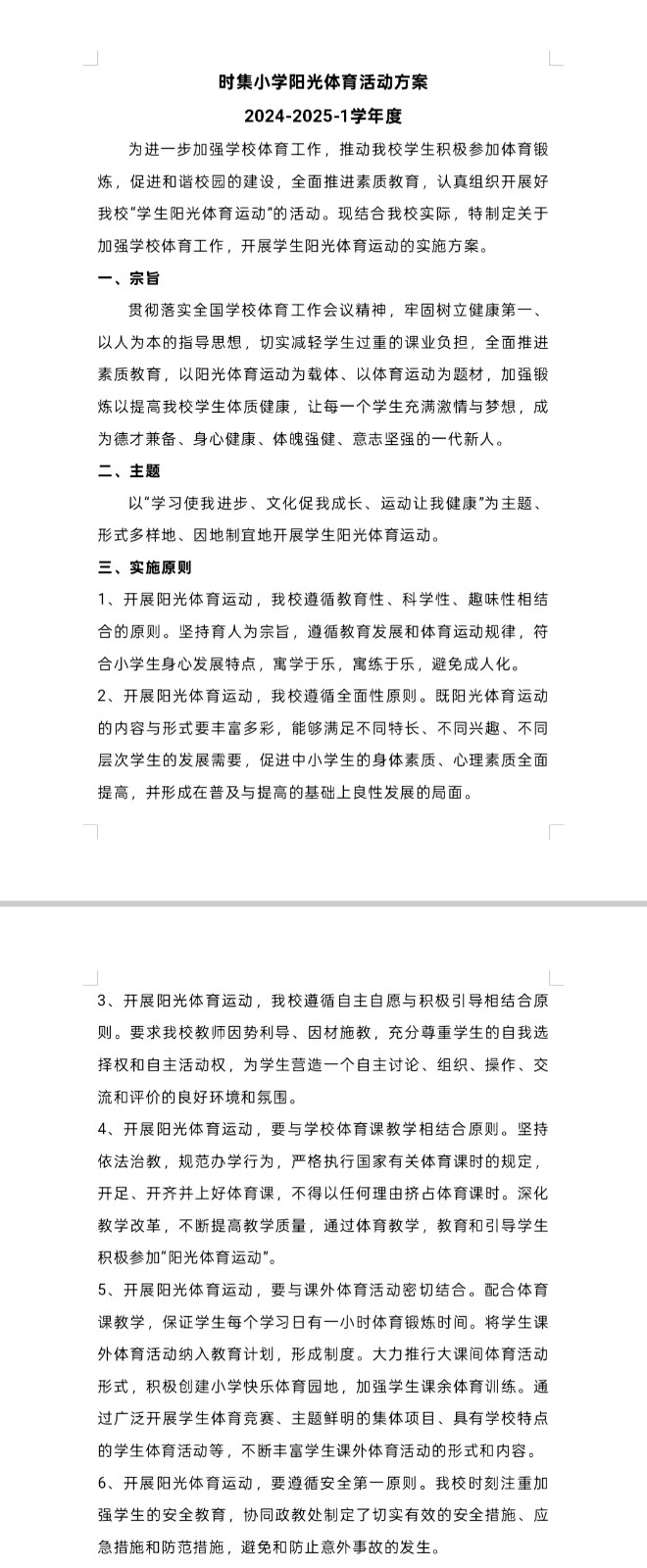 时集小学阳光体育活动方案

2024-2025-1学年度

为进一步加强学校体育工作，推动我校学生积极参加体育锻炼，促进和谐校园的建设，全面推进素质教育，认真组织开展好我校“学生阳光体育运动”的活动。现结合我校实际，特制定关于加强学校体育工作，开展学生阳光体育运动的实施方案。

一、宗旨

贯彻落实全国学校体育工作会议精神，牢固树立健康第一、以人为本的指导思想，切实减轻学生过重的课业负担，全面推进素质教育，以阳光体育运动为载体、以体育运动为题材，加强锻炼以提高我校学生体质健康，让每一个学生充满激情与梦想，成为德才兼备、身心健康、体魄强健、意志坚强的一代新人。

二、主题

以“学习使我进步、文化促我成长、运动让我健康”为主题、形式多样地、因地制宜地开展学生阳光体育运动。

三、实施原则

1、开展阳光体育运动，我校遵循教育性、科学性、趣味性相结合的原则。坚持育人为宗旨，遵循教育发展和体育运动规律，符合小学生身心发展特点，寓学于乐，寓练于乐，避免成人化。

2、开展阳光体育运动，我校遵循全面性原则。既阳光体育运动的内容与形式要丰富多彩，能够满足不同特长、不同兴趣、不同层次学生的发展需要，促进中小学生的身体素质、心理素质全面提高，并形成在普及与提高的基础上良性发展的局面。

3、开展阳光体育运动，我校遵循自主自愿与积极引导相结合原则。要求我校教师因势利导、因材施教，充分尊重学生的自我选择权和自主活动权，为学生营造一个自主讨论、组织、操作、交流和评价的良好环境和氛围。

4、开展阳光体育运动，要与学校体育课教学相结合原则。坚持依法治教，规范办学行为，严格执行国家有关体育课时的规定，开足、开齐并上好体育课，不得以任何理由挤占体育课时。深化教学改革，不断提高教学质量，通过体育教学，教育和引导学生积极参加“阳光体育运动”。

5、开展阳光体育运动，要与课外体育活动密切结合。配合体育课教学，保证学生每个学习日有一小时体育锻炼时间。将学生课外体育活动纳入教育计划，形成制度。大力推行大课间体育活动形式，积极创建小学快乐体育园地，加强学生课余体育训练。通过广泛开展学生体育竞赛、主题鲜明的集体项目、具有学校特点的学生体育活动等，不断丰富学生课外体育活动的形式和内容。

6、开展阳光体育运动，要遵循安全第一原则。我校时刻注重加强学生的安全教育，协同政教处制定了切实有效的安全措施、应急措施和防范措施，避免和防止意外事故的发生。